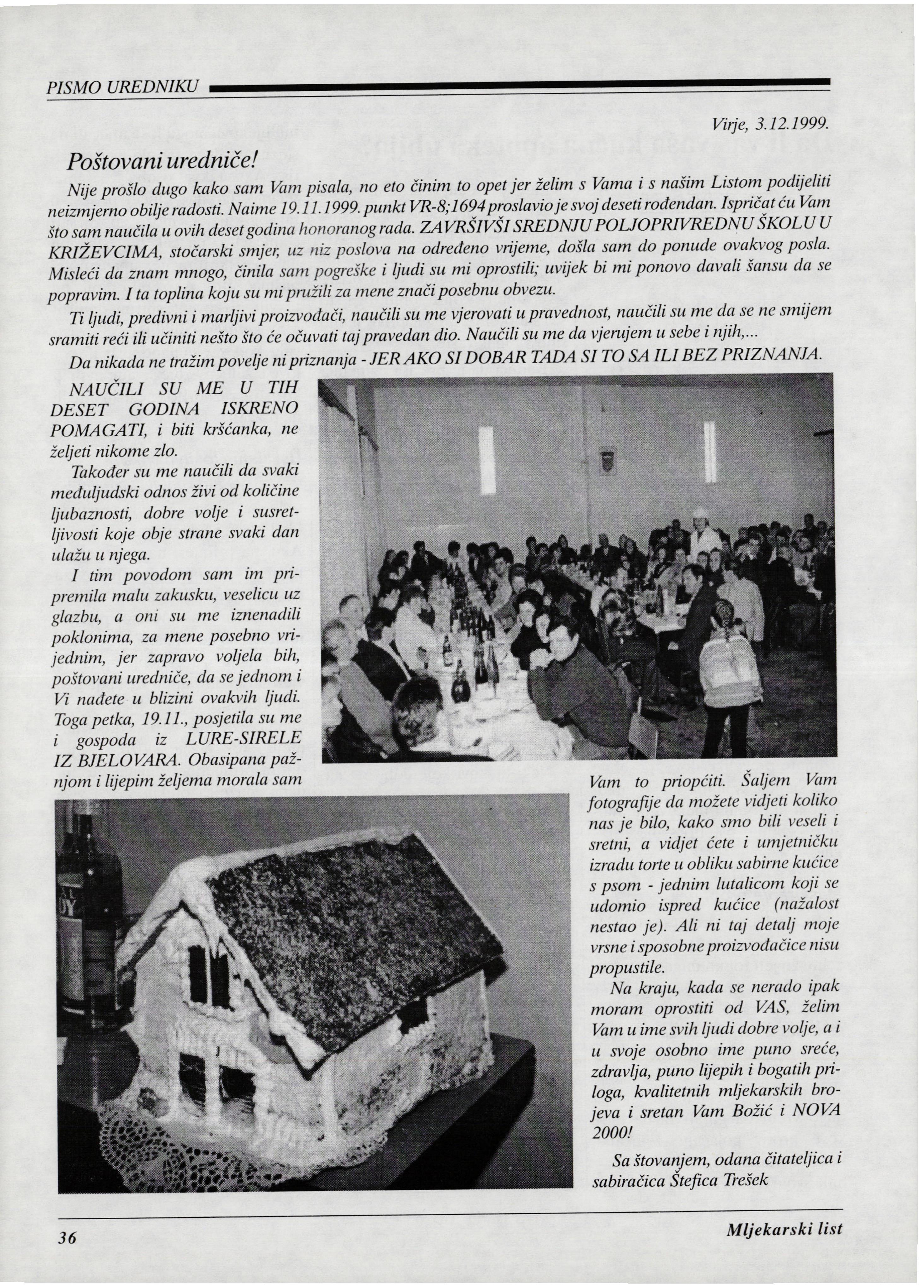 PISMO UREDNIKU

Virje, 3.12.1999.

Poštovani uredniče!

Nije prošlo dugo kako sam Vam pisala, no eto činim to opet jer želim s Vama i s našim Listom podijeliti neizmjerno obilje radosti. Naime 19.11.1999. punkt VR-8;1694 proslavio je svoj deseti rođendan. Ispričat ću Vam što sam naučila u ovih deset godina honoranog rada. ZAVRŠIVŠI SREDNJU POLJOPRIVREDNU ŠKOLU U KRIŽEVCIMA, stočarski smjer, uz niz poslova na određeno vrijeme, došla sam do ponude ovakvog posla. Misleći da znam mnogo, činila sam pogreške i ljudi su mi oprostili; uvijek bi mi ponovo davali šansu da se popravim. I ta toplina koju su mi pružili za mene znači posebnu obvezu.

Ti ljudi, predivni i marljivi proizvođači, naučili su me vjerovati u pravednost, naučili su me da se ne smijem sramiti reći ili učiniti nešto što će očuvati taj pravedan dio. Naučili su me da vjerujem u sebe i njih,...

Da nikada ne tražim povelje ni priznanja - JER AKO SI DOBAR TADA SI TO SA ILI BEZ PRIZNANJA.

NAUČILI SU ME U TIH DESET GODINA ISKRENO POMAGATI, i biti kršćanka, ne željeti nikome zlo.

Također su me naučili da svaki međuljudski odnos živi od količine ljubaznosti, dobre volje i susretljivosti koje obje strane svaki dan ulažu u njega.

I tim povodom sam im pripremila malu zakusku, veselicu uz glazbu, a oni su me iznenadili poklonima, za mene posebno vrijednim, jer zapravo voljela bih, poštovani uredniče, da se jednom i Vi nađete u blizini ovakvih ljudi. Toga petka, 19.11., posjetila su me i gospoda iz LURE-SIRELE IZ BJELOVARA. Obasipana pažnjom i lijepim željema morala sam Vam to priopćiti. Šaljem Vam fotografije da možete vidjeti koliko nas je bilo, kako smo bili veseli i sretni, a vidjet ćete i umjetničku izradu torte u obliku sabirne kućice s psom - jednim lutalicom koji se udomio ispred kućice (nažalost nestao je). Ali ni taj detalj moje vrsne i sposobne proizvođačice nisu propustile.

Na kraju, kada se nerado ipak moram oprostiti od VAS, želim Vam u ime svih ljudi dobre volje, a i u svoje osobno ime puno sreće, zdravlja, puno lijepih i bogatih priloga, kvalitetnih mljekarskih brojeva i sretan Vam Božić i NOVA 2000!

Sa štovanjem, odana čitateljica i sabiračica Štefica Trešek

36

Mljekarski list